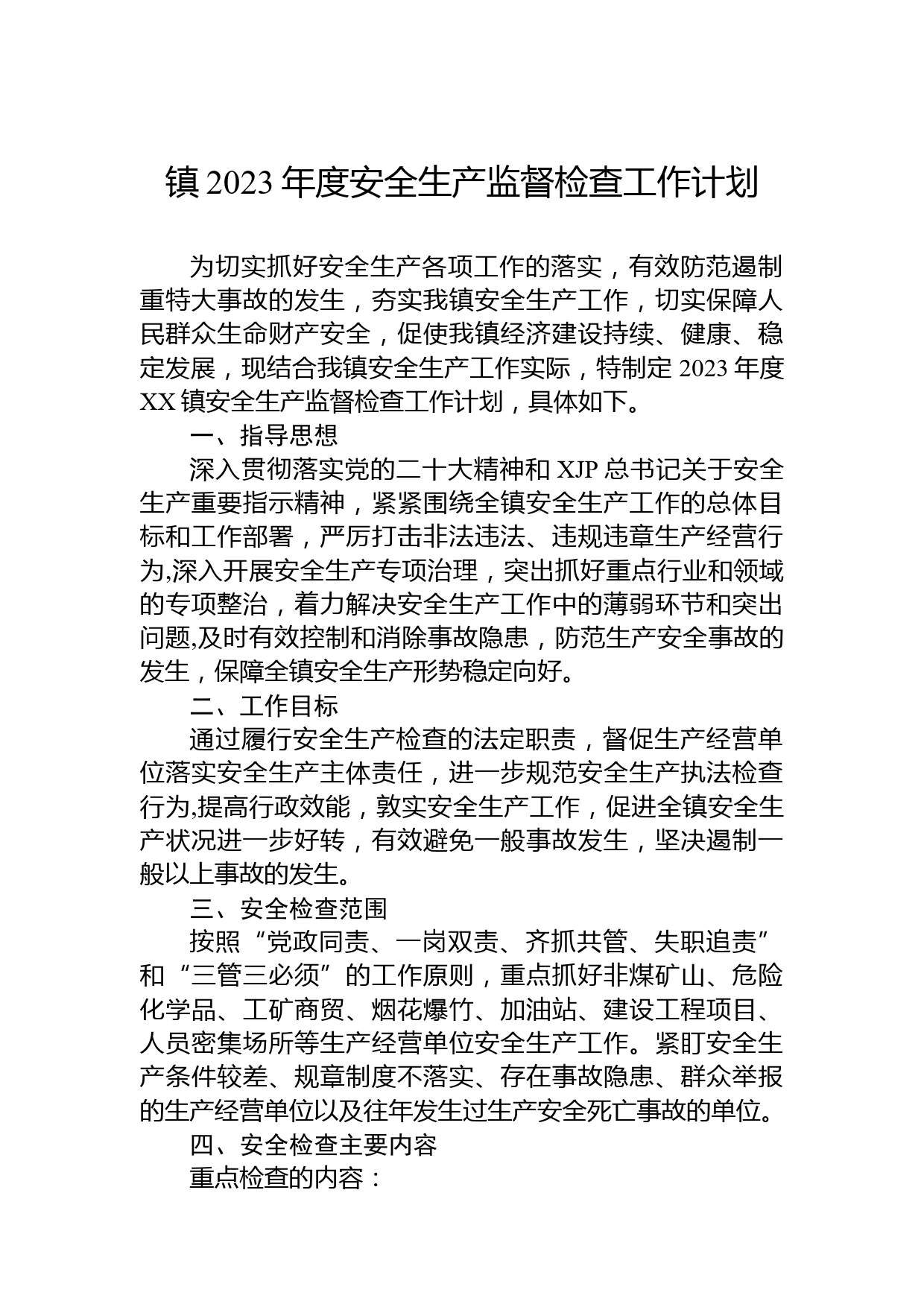 镇 2023 年度安全生产监督检查工作计划

为切实抓好安全生产各项工作的落实，有效防范遏制重特大事故的发生，夯实我镇安全生产工作，切实保障人民群众生命财产安全，促使我镇经济建设持续、健康、稳定发展，现结合我镇安全生产工作实际，特制定 2023 年度 XX 镇安全生产监督检查工作计划，具体如下。

一、指导思想

深入贯彻落实党的二十大精神和 XJP 总书记关于安全生产重要指示精神，紧紧围绕全镇安全生产工作的总体目标和工作部署，严厉打击非法违法、违规违章生产经营行为,深入开展安全生产专项治理，突出抓好重点行业和领域的专项整治，着力解决安全生产工作中的薄弱环节和突出问题,及时有效控制和消除事故隐患，防范生产安全事故的发生，保障全镇安全生产形势稳定向好。

二、工作目标

通过履行安全生产检查的法定职责，督促生产经营单位落实安全生产主体责任，进一步规范安全生产执法检查行为,提高行政效能，敦实安全生产工作，促进全镇安全生产状况进一步好转，有效避免一般事故发生，坚决遏制一般以上事故的发生。

三、安全检查范围

按照“党政同责、一岗双责、齐抓共管、失职追责”和“三管三必须”的工作原则，重点抓好非煤矿山、危险化学品、工矿商贸、烟花爆竹、加油站、建设工程项目、人员密集场所等生产经营单位安全生产工作。紧盯安全生产条件较差、规章制度不落实、存在事故隐患、群众举报的生产经营单位以及往年发生过生产安全死亡事故的单位。

四、安全检查主要内容

重点检查的内容：